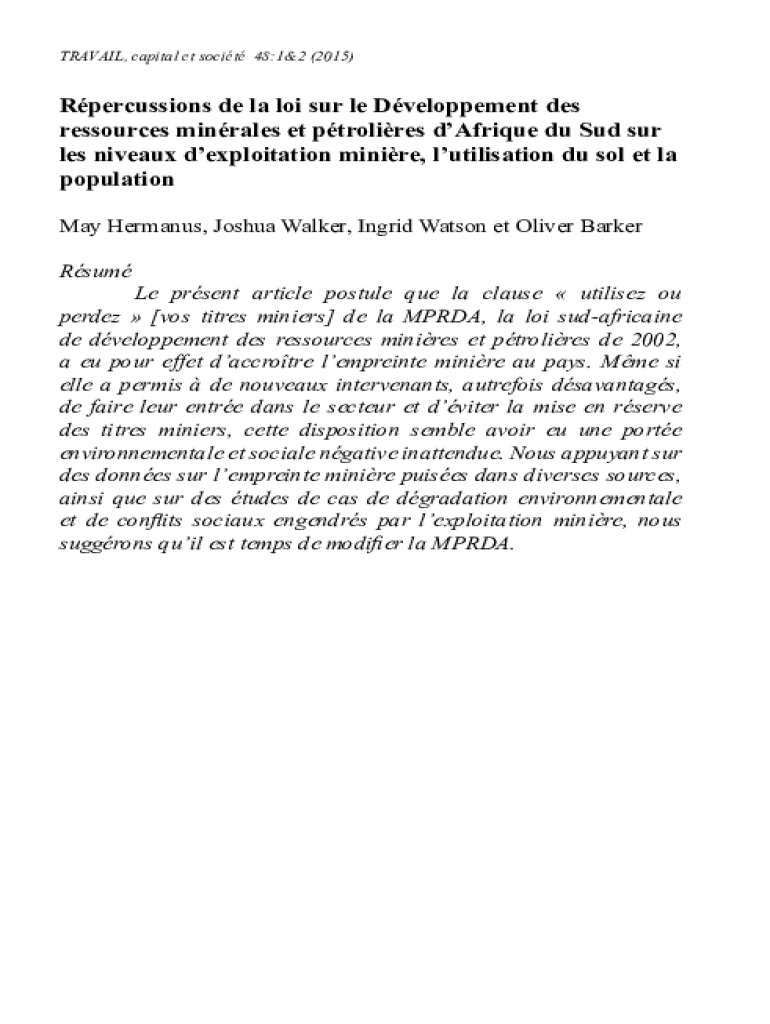 TRAVAIL, capital et société 48:1&2 (2015)

Répercussions de la loi sur le Développement des ressources minérales et pétrolières d'Afrique du Sud sur les niveaux d'exploitation minière, l'utilisation du sol et la population

May Hermanus, Joshua Walker, Ingrid Watson et Oliver Barker

Résumé

Le présent article postule que la clause « utilisez ou perdez » [vos titres miniers] de la MPRDA, la loi sud-africaine de développement des ressources minières et pétrolières de 2002, a eu pour effet d'accroître l'empreinte minière au pays. Même si elle a permis à de nouveaux intervenants, autrefois désavantagés, de faire leur entrée dans le secteur et d'éviter la mise en réserve des titres miniers, cette disposition semble avoir eu une portée environnementale et sociale négative inattendue. Nous appuyant sur des données sur l'empreinte minière puisées dans diverses sources, ainsi que sur des études de cas de dégradation environnementale et de conflits sociaux engendrés par l'exploitation minière, nous suggérons qu'il est temps de modifier la MPRDA.